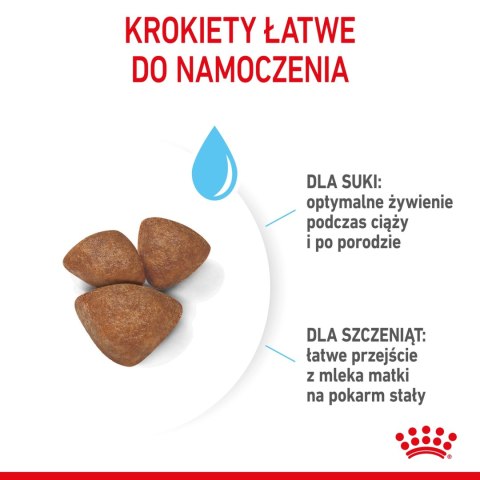 KROKIETY ŁATWE DO NAMOCZENIA

DLA SUKI:
optymalne żywienie
podczas ciąży
i po porodzie

DLA SZCZENIĄT:
łatwe przejście
z mleka matki
na pokarm stały